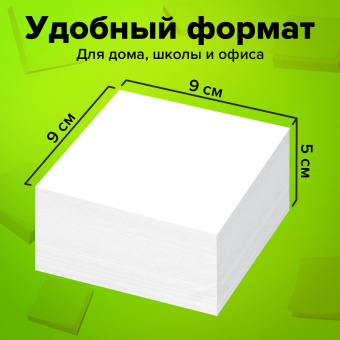 Удобный формат
Для дома, школы и офиса

9 см
9 см
5 см